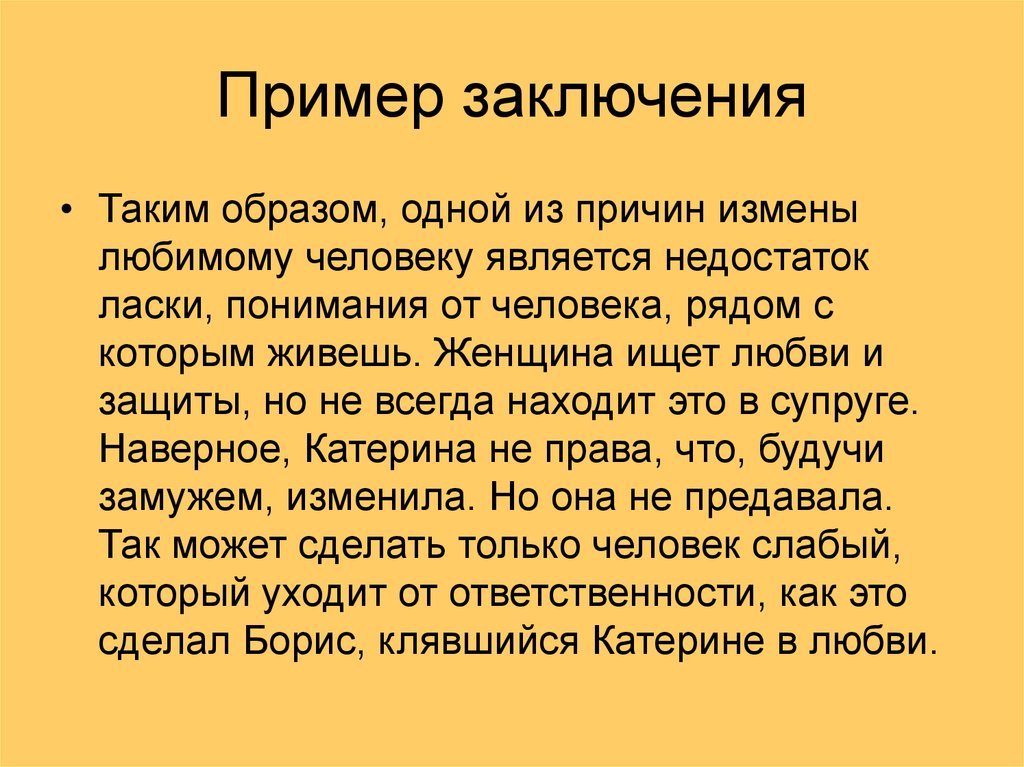 Пример заключения

• Таким образом, одной из причин измены любимому человеку является недостаток ласки, понимания от человека, рядом с которым живешь. Женщина ищет любви и защиты, но не всегда находит это в супруге. Наверное, Катерина не права, что, будучи замужем, изменила. Но она не предавала. Так может сделать только человек слабый, который уходит от ответственности, как это сделал Борис, клявшийся Катерине в любви.